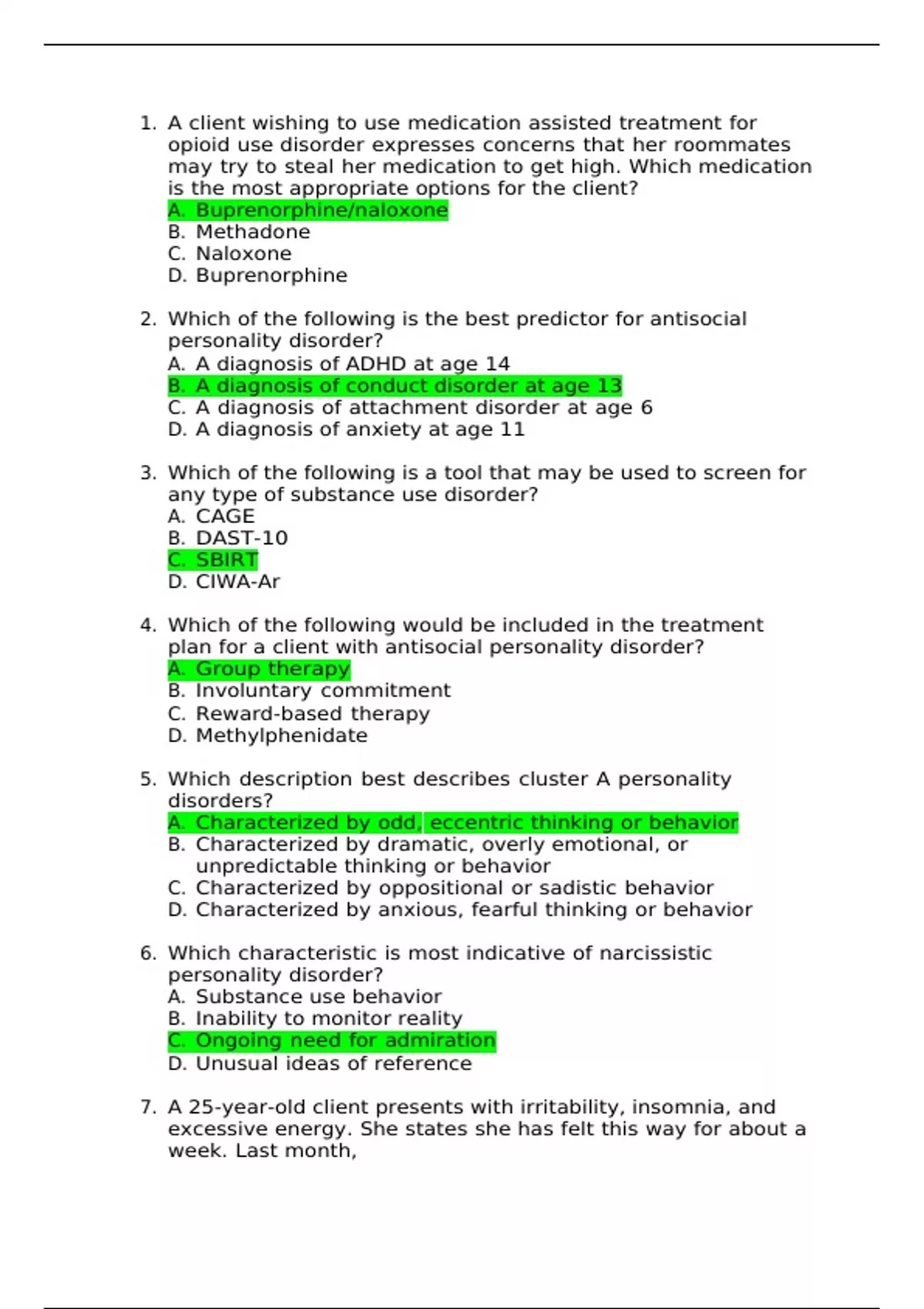 1. A client wishing to use medication assisted treatment for opioid use disorder expresses concerns that her roommates may try to steal her medication to get high. Which medication is the most appropriate options for the client?
A. Buprenorphine/naloxone
B. Methadone
C. Naloxone
D. Buprenorphine

2. Which of the following is the best predictor for antisocial personality disorder?
A. A diagnosis of ADHD at age 14
B. A diagnosis of conduct disorder at age 13
C. A diagnosis of attachment disorder at age 6
D. A diagnosis of anxiety at age 11

3. Which of the following is a tool that may be used to screen for any type of substance use disorder?
A. CAGE
B. DAST-10
C. SBIRT
D. CIWA-Ar

4. Which of the following would be included in the treatment plan for a client with antisocial personality disorder?
A. Group therapy
B. Involuntary commitment
C. Reward-based therapy
D. Methylphenidate

5. Which description best describes cluster A personality disorders?
A. Characterized by odd, eccentric thinking or behavior
B. Characterized by dramatic, overly emotional, or unpredictable thinking or behavior
C. Characterized by oppositional or sadistic behavior
D. Characterized by anxious, fearful thinking or behavior

6. Which characteristic is most indicative of narcissistic personality disorder?
A. Substance use behavior
B. Inability to monitor reality
C. Ongoing need for admiration
D. Unusual ideas of reference

7. A 25-year-old client presents with irritability, insomnia, and excessive energy. She states she has felt this way for about a week. Last month,